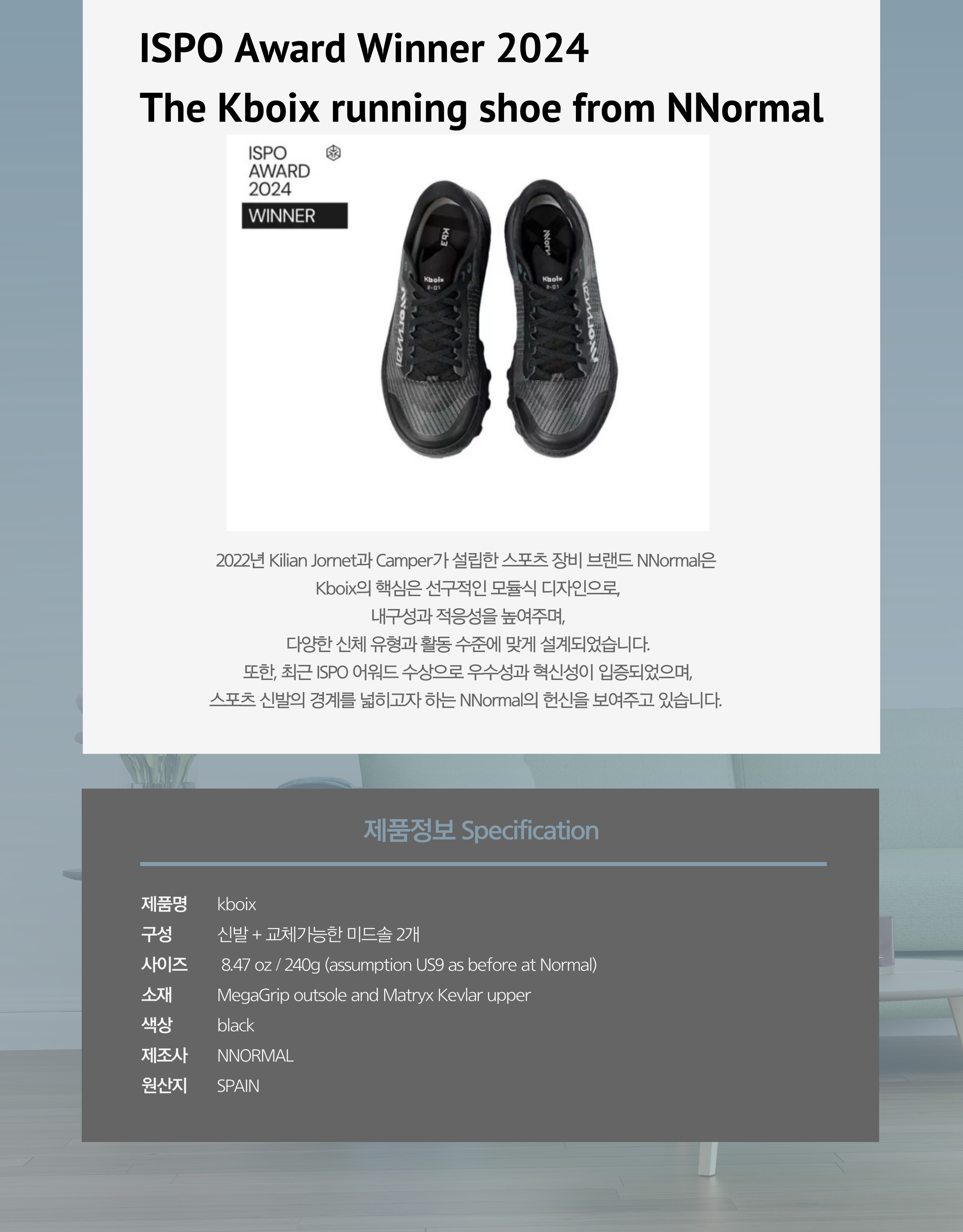 ISPO Award Winner 2024
The Kboix running shoe from NNormal

ISPO
AWARD
2024
WINNER

Kboix
2-01

Kboix
2-01

2022년 Kilian Jornet과 Camper가 설립한 스포츠 장비 브랜드 NNormal은
Kboix의 핵심은 선구적인 모듈식 디자인으로,
내구성과 적응성을 높여주며,
다양한 신체 유형과 활동 수준에 맞게 설계되었습니다.
또한, 최근 ISPO 어워드 수상으로 우수성과 혁신성이 입증되었으며,
스포츠 신발의 경계를 넓히고자 하는 NNormal의 헌신을 보여주고 있습니다.

제품정보 Specification

제품명 kboix
구성 신발 + 교체가능한 미드솔 2개
사이즈 8.47 oz / 240g (assumption US9 as before at Normal)
소재 MegaGrip outsole and Matryx Kevlar upper
색상 black
제조사 NNORMAL
원산지 SPAIN